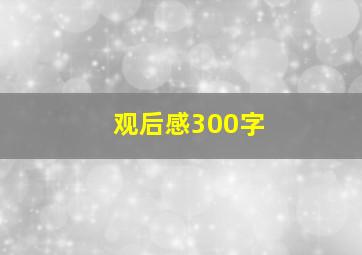 观后感300字